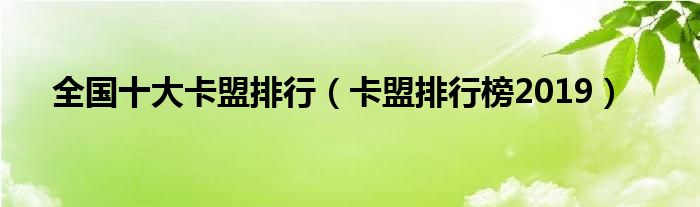 全国十大卡盟排行（卡盟排行榜2019）